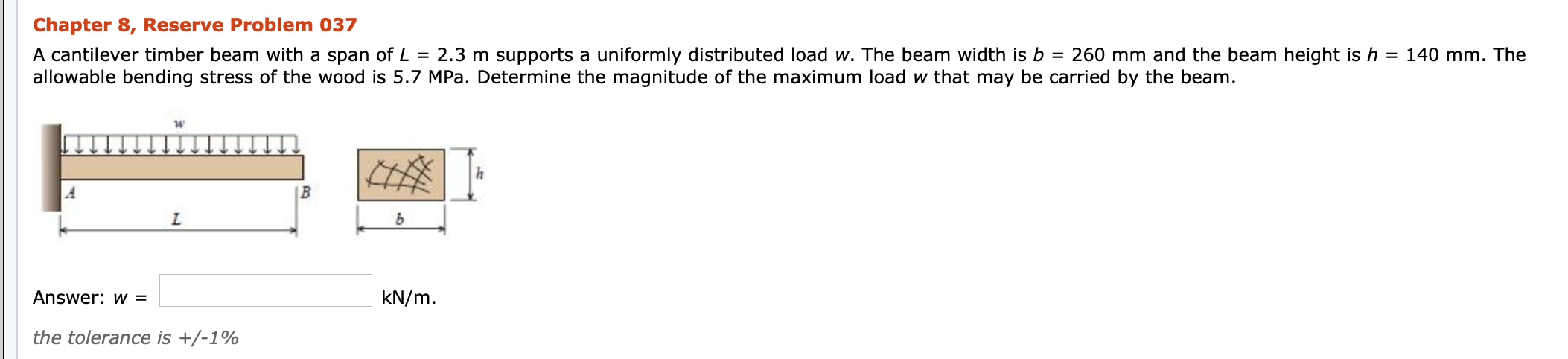 Chapter 8, Reserve Problem 037

A cantilever timber beam with a span of $L$ = 2.3 m supports a uniformly distributed load $w$. The beam width is $b$ = 260 mm and the beam height is $h$ = 140 mm. The allowable bending stress of the wood is 5.7 MPa. Determine the magnitude of the maximum load $w$ that may be carried by the beam.

$w$

$A$

$B$

$L$

$h$

$b$

Answer: $w$ = kN/m.

the tolerance is +/-1%